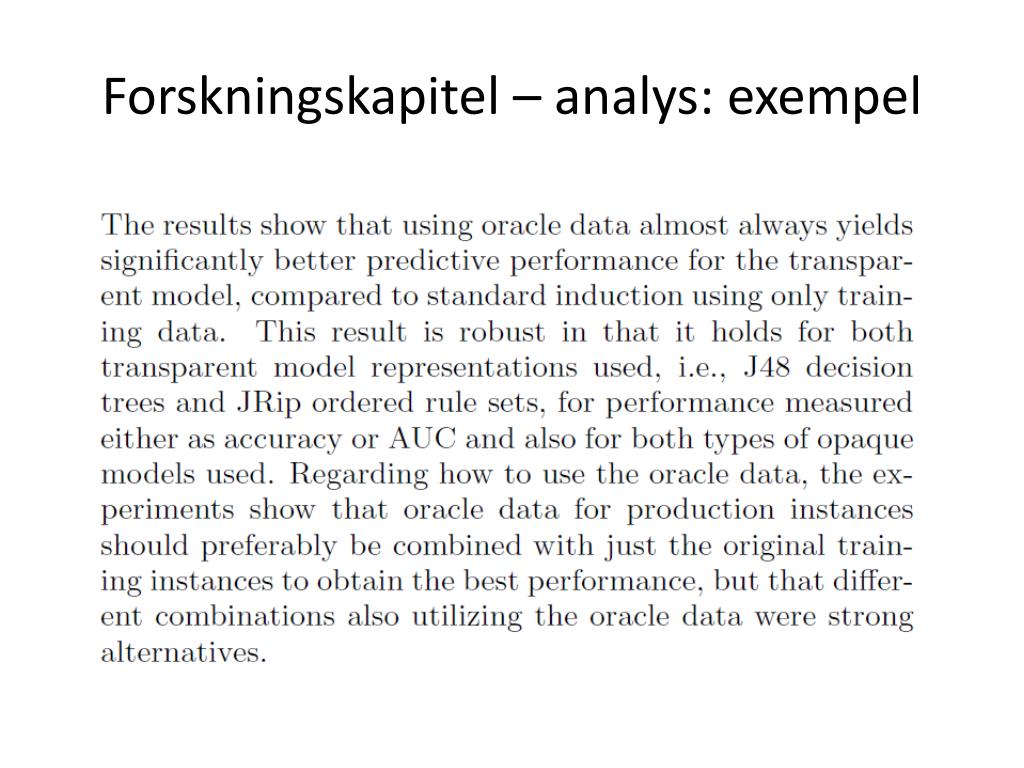 Forskningskapitel – analys: exempel

The results show that using oracle data almost always yields significantly better predictive performance for the transparent model, compared to standard induction using only training data. This result is robust in that it holds for both transparent model representations used, i.e., J48 decision trees and JRip ordered rule sets, for performance measured either as accuracy or AUC and also for both types of opaque models used. Regarding how to use the oracle data, the experiments show that oracle data for production instances should preferably be combined with just the original training instances to obtain the best performance, but that different combinations also utilizing the oracle data were strong alternatives.